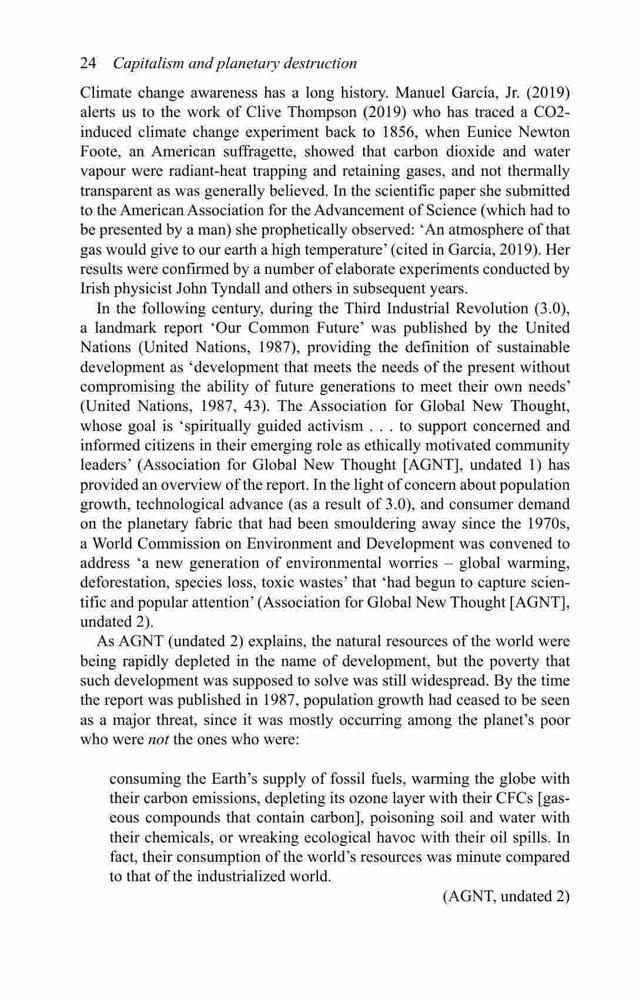 24 Capitalism and planetary destruction

Climate change awareness has a long history. Manuel García, Jr. (2019) alerts us to the work of Clive Thompson (2019) who has traced a CO2-induced climate change experiment back to 1856, when Eunice Newton Foote, an American suffragette, showed that carbon dioxide and water vapour were radiant-heat trapping and retaining gases, and not thermally transparent as was generally believed. In the scientific paper she submitted to the American Association for the Advancement of Science (which had to be presented by a man) she prophetically observed: 'An atmosphere of that gas would give to our earth a high temperature' (cited in García, 2019). Her results were confirmed by a number of elaborate experiments conducted by Irish physicist John Tyndall and others in subsequent years.

In the following century, during the Third Industrial Revolution (3.0), a landmark report 'Our Common Future' was published by the United Nations (United Nations, 1987), providing the definition of sustainable development as 'development that meets the needs of the present without compromising the ability of future generations to meet their own needs' (United Nations, 1987, 43). The Association for Global New Thought, whose goal is 'spiritually guided activism . . . to support concerned and informed citizens in their emerging role as ethically motivated community leaders' (Association for Global New Thought [AGNT], undated 1) has provided an overview of the report. In the light of concern about population growth, technological advance (as a result of 3.0), and consumer demand on the planetary fabric that had been smouldering away since the 1970s, a World Commission on Environment and Development was convened to address 'a new generation of environmental worries – global warming, deforestation, species loss, toxic wastes' that 'had begun to capture scientific and popular attention' (Association for Global New Thought [AGNT], undated 2).

As AGNT (undated 2) explains, the natural resources of the world were being rapidly depleted in the name of development, but the poverty that such development was supposed to solve was still widespread. By the time the report was published in 1987, population growth had ceased to be seen as a major threat, since it was mostly occurring among the planet's poor who were not the ones who were:

consuming the Earth's supply of fossil fuels, warming the globe with their carbon emissions, depleting its ozone layer with their CFCs [gaseous compounds that contain carbon], poisoning soil and water with their chemicals, or wreaking ecological havoc with their oil spills. In fact, their consumption of the world's resources was minute compared to that of the industrialized world.

(AGNT, undated 2)